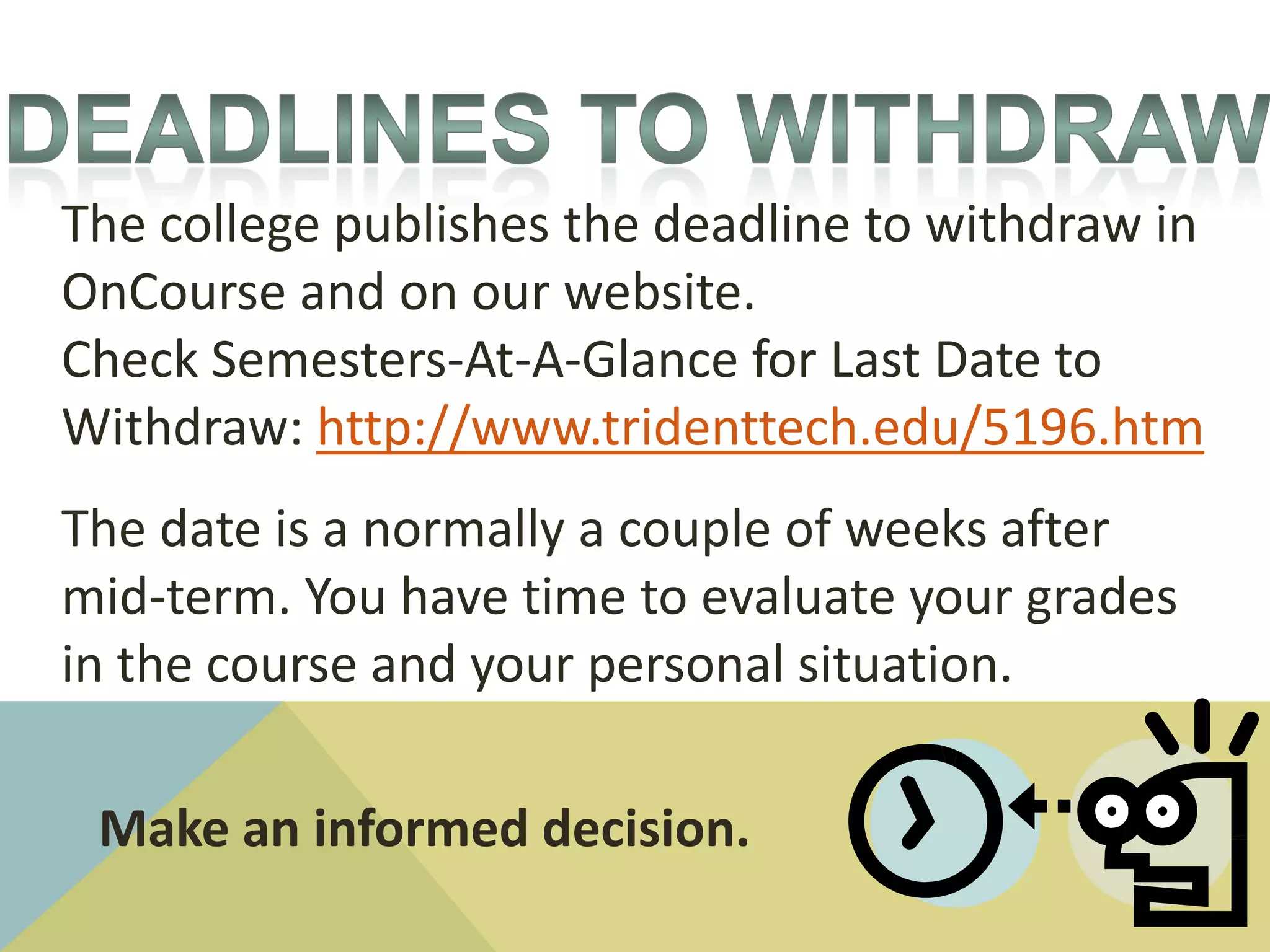 DEADLINES TO WITHDRAW

The college publishes the deadline to withdraw in OnCourse and on our website.
Check Semesters-At-A-Glance for Last Date to Withdraw: http://www.tridenttech.edu/5196.htm

The date is a normally a couple of weeks after mid-term. You have time to evaluate your grades in the course and your personal situation.

Make an informed decision.